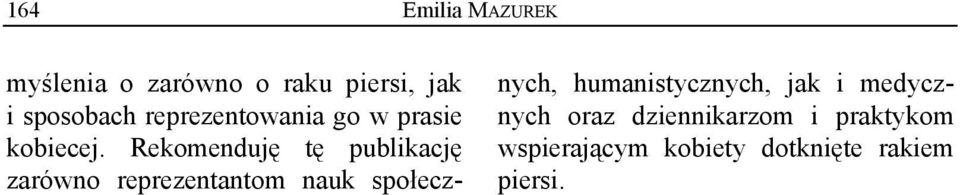 164 Emilia MAZUREK

myślenia o zarówno o raku piersi, jak i sposobach reprezentowania go w prasie kobiecej. Rekomenduję tę publikację zarówno reprezentantom nauk społecznych, humanistycznych, jak i medycznych oraz dziennikarzom i praktykom wspierającym kobiety dotknięte rakiem piersi.